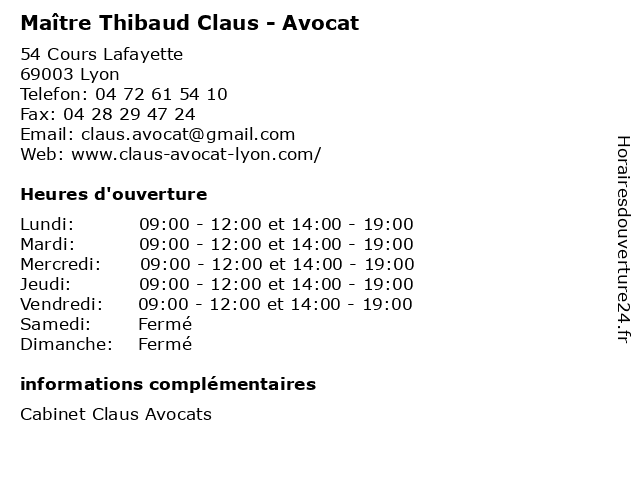 Maître Thibaud Claus - Avocat

54 Cours Lafayette
69003 Lyon
Telefon: 04 72 61 54 10
Fax: 04 28 29 47 24
Email: claus.avocat@gmail.com
Web: www.claus-avocat-lyon.com/

Heures d'ouverture

| | |
|---|---|
| Lundi: | 09:00 - 12:00 et 14:00 - 19:00 |
| Mardi: | 09:00 - 12:00 et 14:00 - 19:00 |
| Mercredi: | 09:00 - 12:00 et 14:00 - 19:00 |
| Jeudi: | 09:00 - 12:00 et 14:00 - 19:00 |
| Vendredi: | 09:00 - 12:00 et 14:00 - 19:00 |
| Samedi: | Fermé |
| Dimanche: | Fermé |

informations complémentaires

Cabinet Claus Avocats

Horairesdouverture24.fr